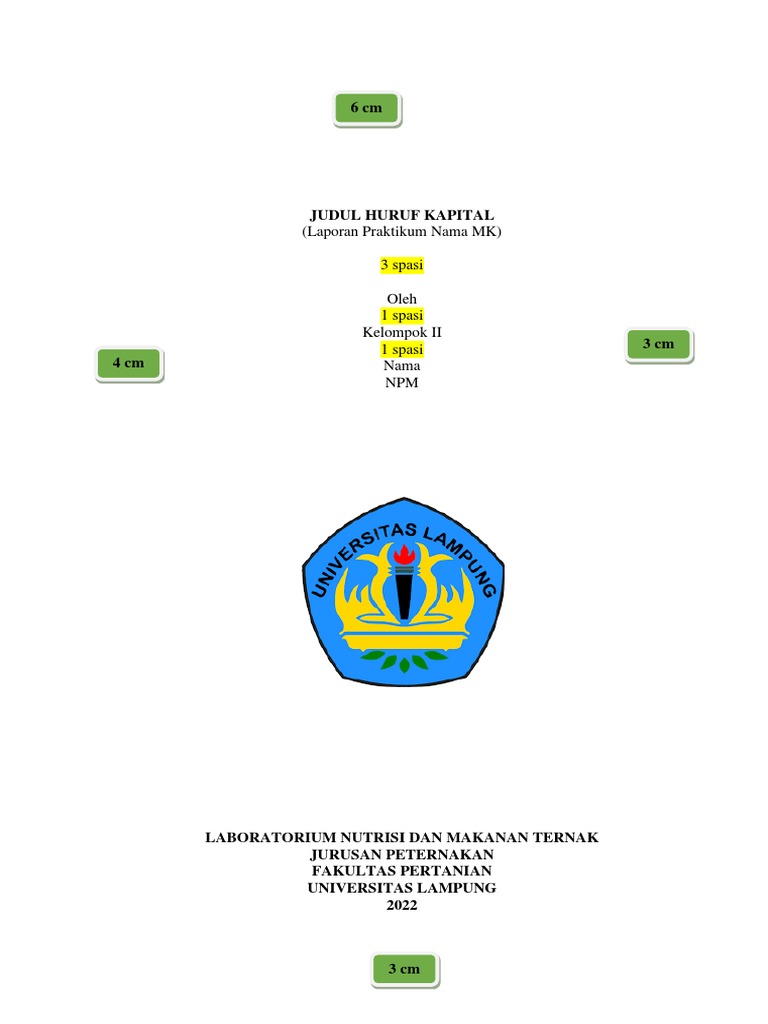 6 cm

JUDUL HURUF KAPITAL
(Laporan Praktikum Nama MK)

3 spasi

Oleh
1 spasi
Kelompok II
1 spasi
Nama
NPM

4 cm

3 cm

UNIVERSITAS LAMPUNG

LABORATORIUM NUTRISI DAN MAKANAN TERNAK
JURUSAN PETERNAKAN
FAKULTAS PERTANIAN
UNIVERSITAS LAMPUNG
2022

3 cm